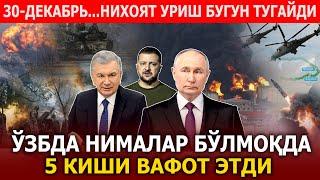 30-ДЕКАБРЬ...НИХОЯТ УРИШ БУГУН ТУГАЙДИ

ЎЗБДА НИМАЛАР БЎЛМОҚДА
5 КИШИ ВАФОТ ЭТДИ